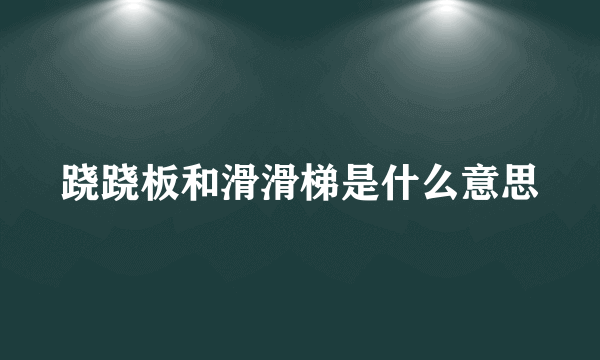 跷跷板和滑滑梯是什么意思